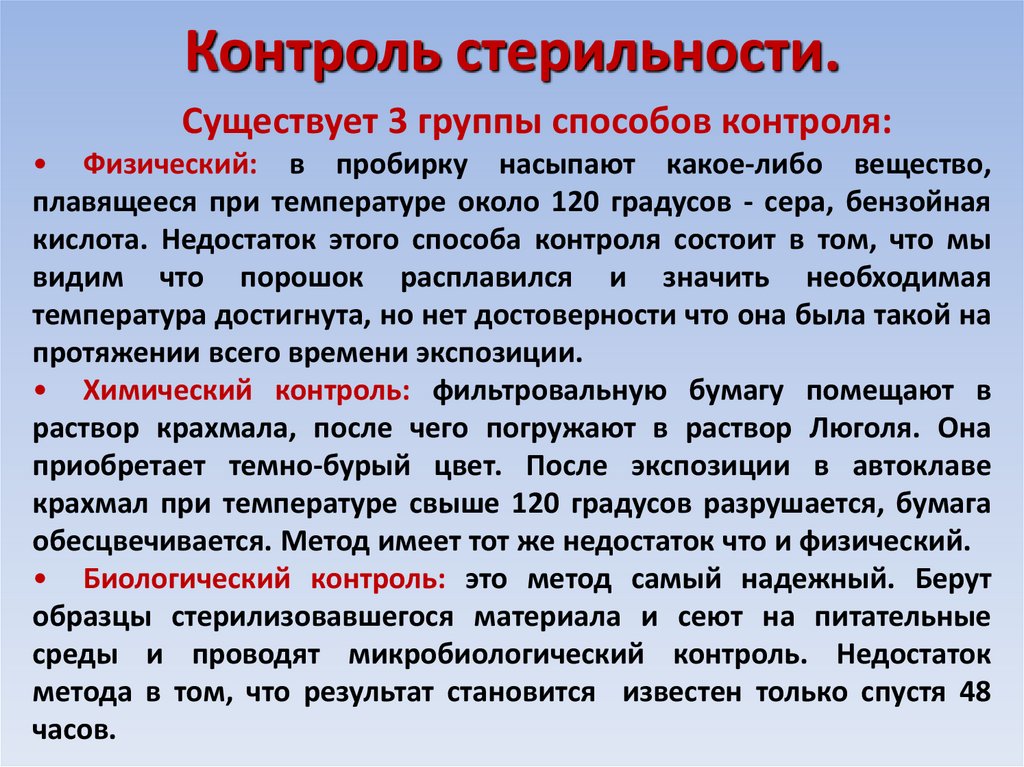 Контроль стерильности.

Существует 3 группы способов контроля:

• Физический: в пробирку насыпают какое-либо вещество, плавящееся при температуре около 120 градусов - сера, бензойная кислота. Недостаток этого способа контроля состоит в том, что мы видим что порошок расплавился и значить необходимая температура достигнута, но нет достоверности что она была такой на протяжении всего времени экспозиции.

• Химический контроль: фильтровальную бумагу помещают в раствор крахмала, после чего погружают в раствор Люголя. Она приобретает темно-бурый цвет. После экспозиции в автоклаве крахмал при температуре свыше 120 градусов разрушается, бумага обесцвечивается. Метод имеет тот же недостаток что и физический.

• Биологический контроль: это метод самый надежный. Берут образцы стерилизовавшегося материала и сеют на питательные среды и проводят микробиологический контроль. Недостаток метода в том, что результат становится известен только спустя 48 часов.